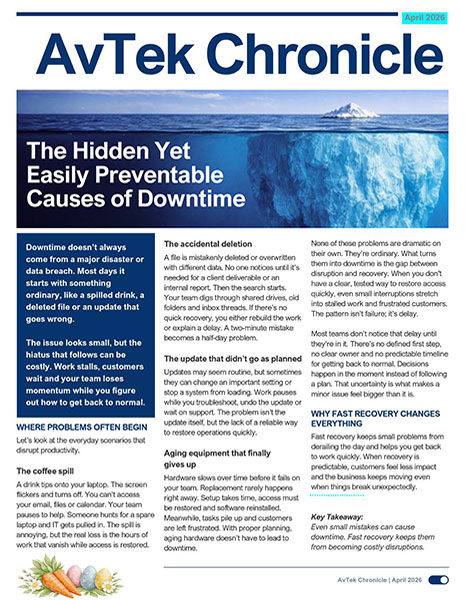 April 2026

AvTek Chronicle

The Hidden Yet Easily Preventable Causes of Downtime

Downtime doesn't always come from a major disaster or data breach. Most days it starts with something ordinary, like a spilled drink, a deleted file or an update that goes wrong.

The issue looks small, but the hiatus that follows can be costly. Work stalls, customers wait and your team loses momentum while you figure out how to get back to normal.

WHERE PROBLEMS OFTEN BEGIN

Let's look at the everyday scenarios that disrupt productivity.

The coffee spill

A drink tips onto your laptop. The screen flickers and turns off. You can't access your email, files or calendar. Your team pauses to help. Someone hunts for a spare laptop and IT gets pulled in. The spill is annoying, but the real loss is the hours of work that vanish while access is restored.

The accidental deletion

A file is mistakenly deleted or overwritten with different data. No one notices until it's needed for a client deliverable or an internal report. Then the search starts. Your team digs through shared drives, old folders and inbox threads. If there's no quick recovery, you either rebuild the work or explain a delay. A two-minute mistake becomes a half-day problem.

The update that didn't go as planned

Updates may seem routine, but sometimes they can change an important setting or stop a system from loading. Work pauses while you troubleshoot, undo the update or wait on support. The problem isn't the update itself, but the lack of a reliable way to restore operations quickly.

Aging equipment that finally gives up

Hardware slows over time before it fails on your team. Replacement rarely happens right away. Setup takes time, access must be restored and software reinstalled. Meanwhile, tasks pile up and customers are left frustrated. With proper planning, aging hardware doesn't have to lead to downtime.

None of these problems are dramatic on their own. They're ordinary. What turns them into downtime is the gap between disruption and recovery. When you don't have a clear, tested way to restore access quickly, even small interruptions stretch into stalled work and frustrated customers. The pattern isn't failure; it's delay.

Most teams don't notice that delay until they're in it. There's no defined first step, no clear owner and no predictable timeline for getting back to normal. Decisions happen in the moment instead of following a plan. That uncertainty is what makes a minor issue feel bigger than it is.

WHY FAST RECOVERY CHANGES EVERYTHING

Fast recovery keeps small problems from derailing the day and helps you get back to work quickly. When recovery is predictable, customers feel less impact and the business keeps moving even when things break unexpectedly.

Key Takeaway:
Even small mistakes can cause downtime. Fast recovery keeps them from becoming costly disruptions.

AvTek Chronicle | April 2026